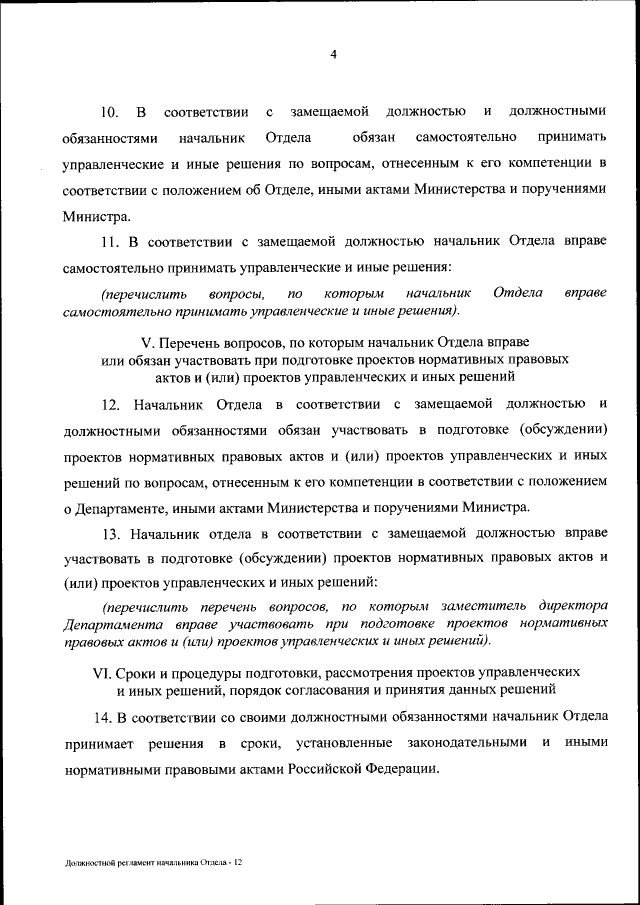 4

10. В соответствии с замещаемой должностью и должностными обязанностями начальник Отдела обязан самостоятельно принимать управленческие и иные решения по вопросам, отнесенным к его компетенции в соответствии с положением об Отделе, иными актами Министерства и поручениями Министра.

11. В соответствии с замещаемой должностью начальник Отдела вправе самостоятельно принимать управленческие и иные решения:

(перечислить вопросы, по которым начальник Отдела вправе самостоятельно принимать управленческие и иные решения).

V. Перечень вопросов, по которым начальник Отдела вправе или обязан участвовать при подготовке проектов нормативных правовых актов и (или) проектов управленческих и иных решений

12. Начальник Отдела в соответствии с замещаемой должностью и должностными обязанностями обязан участвовать в подготовке (обсуждении) проектов нормативных правовых актов и (или) проектов управленческих и иных решений по вопросам, отнесенным к его компетенции в соответствии с положением о Департаменте, иными актами Министерства и поручениями Министра.

13. Начальник отдела в соответствии с замещаемой должностью вправе участвовать в подготовке (обсуждении) проектов нормативных правовых актов и (или) проектов управленческих и иных решений:

(перечислить перечень вопросов, по которым заместитель директора Департамента вправе участвовать при подготовке проектов нормативных правовых актов и (или) проектов управленческих и иных решений).

VI. Сроки и процедуры подготовки, рассмотрения проектов управленческих и иных решений, порядок согласования и принятия данных решений

14. В соответствии со своими должностными обязанностями начальник Отдела принимает решения в сроки, установленные законодательными и иными нормативными правовыми актами Российской Федерации.

Должностной регламент начальника Отдела - 12